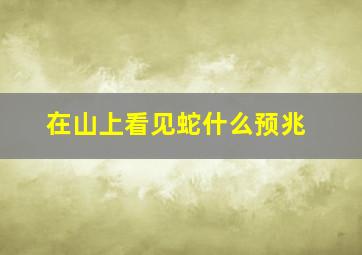 在山上看见蛇什么预兆